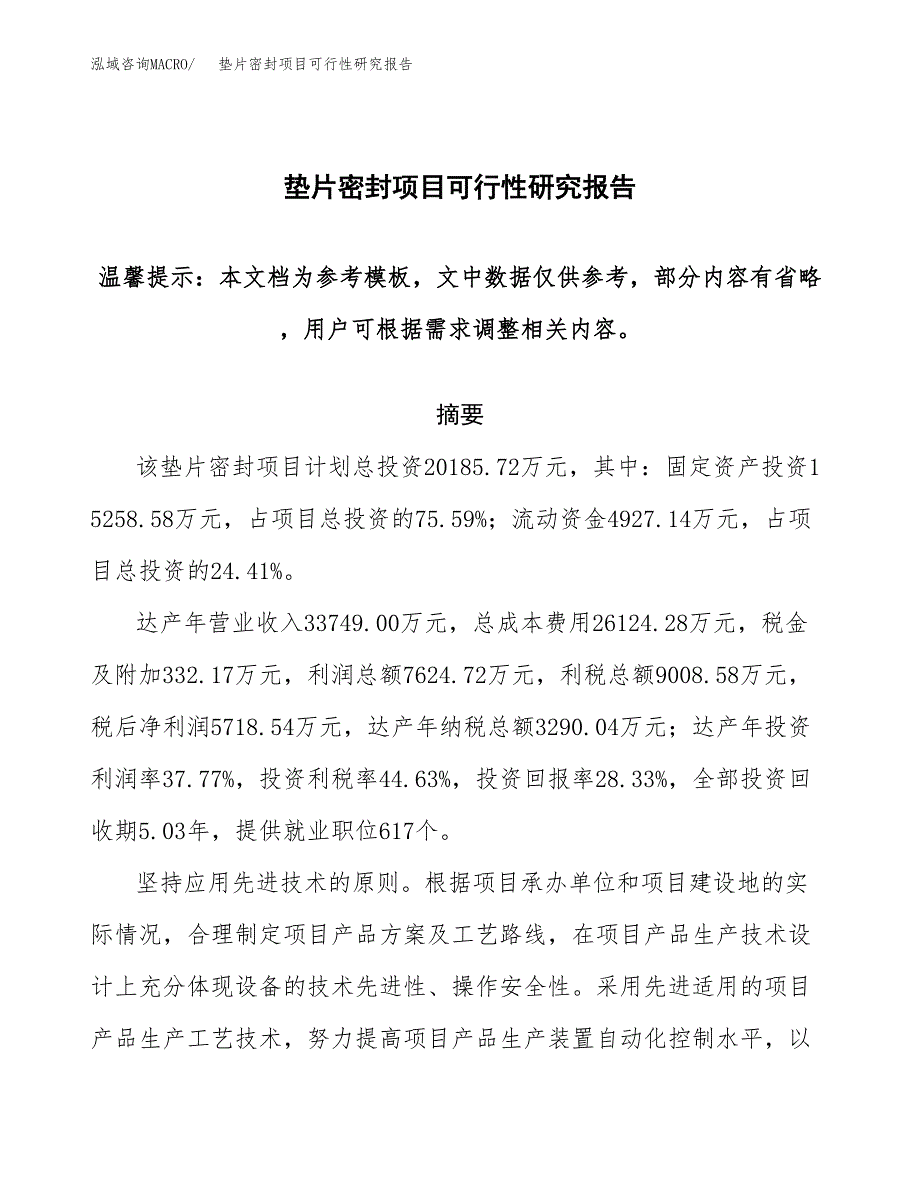 泓域咨询MACRO/　垫片密封项目可行性研究报告

垫片密封项目可行性研究报告

温馨提示：本文档为参考模板，文中数据仅供参考，部分内容有省略，用户可根据需求调整相关内容。

摘要

该垫片密封项目计划总投资20185.72万元，其中：固定资产投资15258.58万元，占项目总投资的75.59%；流动资金4927.14万元，占项目总投资的24.41%。

达产年营业收入33749.00万元，总成本费用26124.28万元，税金及附加332.17万元，利润总额7624.72万元，利税总额9008.58万元，税后净利润5718.54万元，达产年纳税总额3290.04万元；达产年投资利润率37.77%，投资利税率44.63%，投资回报率28.33%，全部投资回收期5.03年，提供就业职位617个。

坚持应用先进技术的原则。根据项目承办单位和项目建设地的实际情况，合理制定项目产品方案及工艺路线，在项目产品生产技术设计上充分体现设备的技术先进性、操作安全性。采用先进适用的项目产品生产工艺技术，努力提高项目产品生产装置自动化控制水平，以